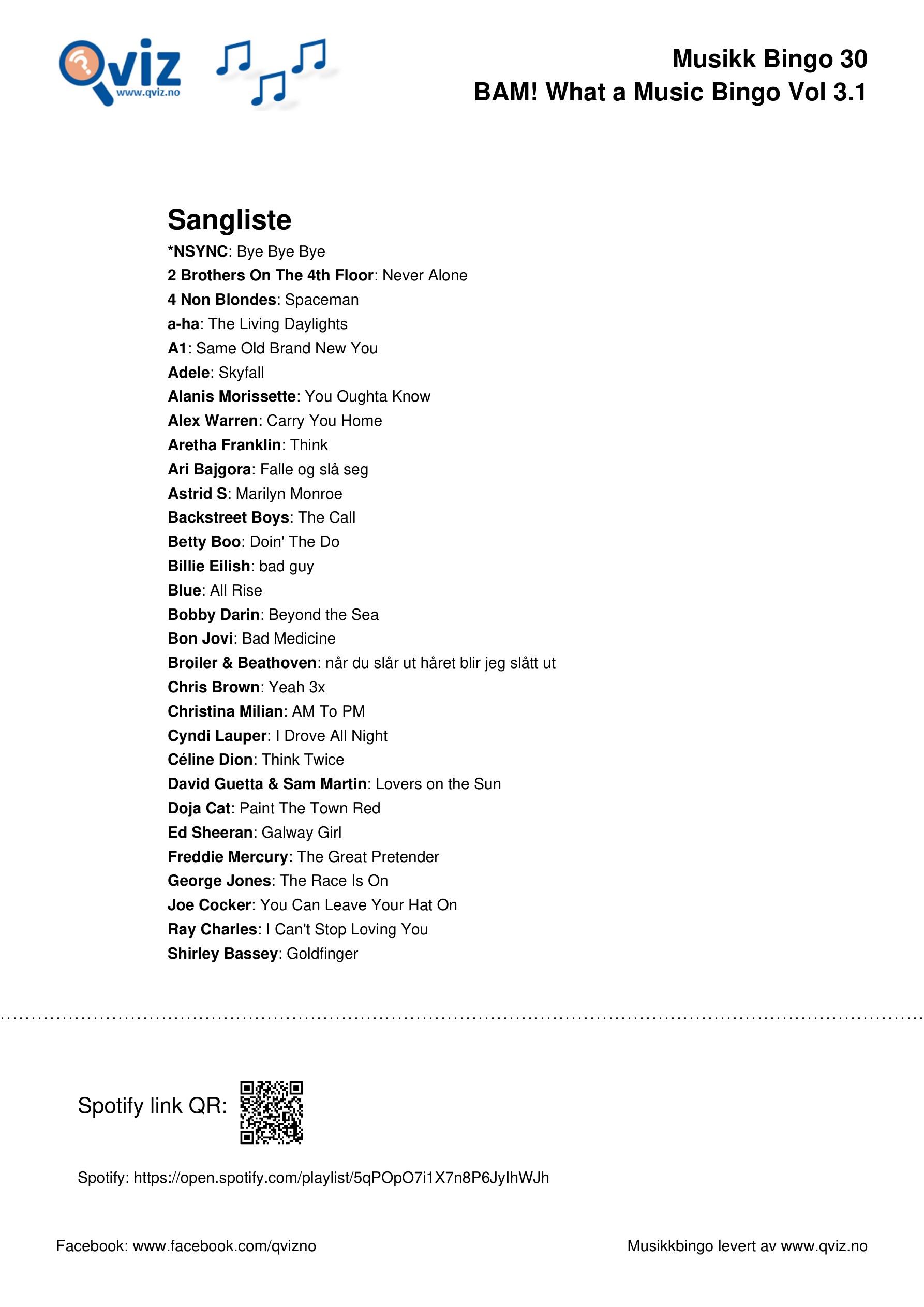 Qviz
www.qviz.no

Musikk Bingo 30
BAM! What a Music Bingo Vol 3.1

Sangliste
*NSYNC: Bye Bye Bye
2 Brothers On The 4th Floor: Never Alone
4 Non Blondes: Spaceman
a-ha: The Living Daylights
A1: Same Old Brand New You
Adele: Skyfall
Alanis Morissette: You Oughta Know
Alex Warren: Carry You Home
Aretha Franklin: Think
Ari Bajgora: Falle og slå seg
Astrid S: Marilyn Monroe
Backstreet Boys: The Call
Betty Boo: Doin' The Do
Billie Eilish: bad guy
Blue: All Rise
Bobby Darin: Beyond the Sea
Bon Jovi: Bad Medicine
Broiler & Beathoven: når du slår ut håret blir jeg slått ut
Chris Brown: Yeah 3x
Christina Milian: AM To PM
Cyndi Lauper: I Drove All Night
Céline Dion: Think Twice
David Guetta & Sam Martin: Lovers on the Sun
Doja Cat: Paint The Town Red
Ed Sheeran: Galway Girl
Freddie Mercury: The Great Pretender
George Jones: The Race Is On
Joe Cocker: You Can Leave Your Hat On
Ray Charles: I Can't Stop Loving You
Shirley Bassey: Goldfinger

Spotify link QR:

Spotify: https://open.spotify.com/playlist/5qPOpO7i1X7n8P6JyIhWJh

Facebook: www.facebook.com/qvizno

Musikkbingo levert av www.qviz.no